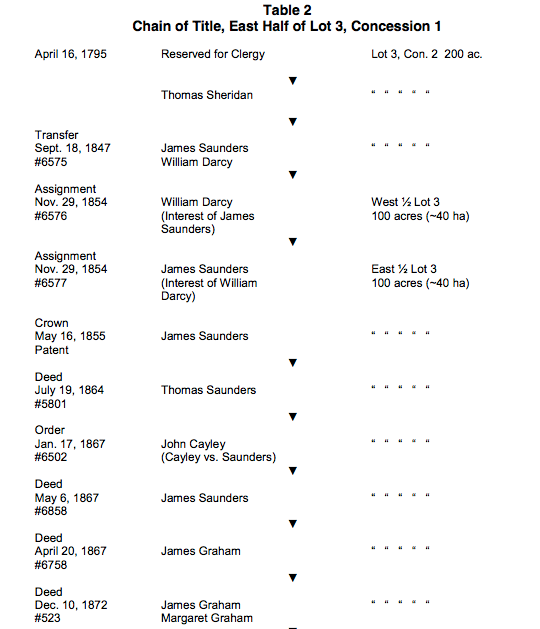 Table 2
Chain of Title, East Half of Lot 3, Concession 1

| | | |
|---|---|---|
| April 16, 1795 | Reserved for Clergy | Lot 3, Con. 2 200 ac. |
| | ▼ | |
| | Thomas Sheridan | " " " " " |
| | ▼ | |
| Transfer Sept. 18, 1847 #6575 | James Saunders William Darcy | " " " " " |
| | ▼ | |
| Assignment Nov. 29, 1854 #6576 | William Darcy (Interest of James Saunders) | West ½ Lot 3 100 acres (~40 ha) |
| | ▼ | |
| Assignment Nov. 29, 1854 #6577 | James Saunders (Interest of William Darcy) | East ½ Lot 3 100 acres (~40 ha) |
| Crown May 16, 1855 Patent | James Saunders | " " " " " |
| | ▼ | |
| Deed July 19, 1864 #5801 | Thomas Saunders | " " " " " |
| | ▼ | |
| Order Jan. 17, 1867 #6502 | John Cayley (Cayley vs. Saunders) | " " " " " |
| | ▼ | |
| Deed May 6, 1867 #6858 | James Saunders | " " " " " |
| | ▼ | |
| Deed April 20, 1867 #6758 | James Graham | " " " " " |
| | ▼ | |
| Deed Dec. 10, 1872 #523 | James Graham Margaret Graham | " " " " " |